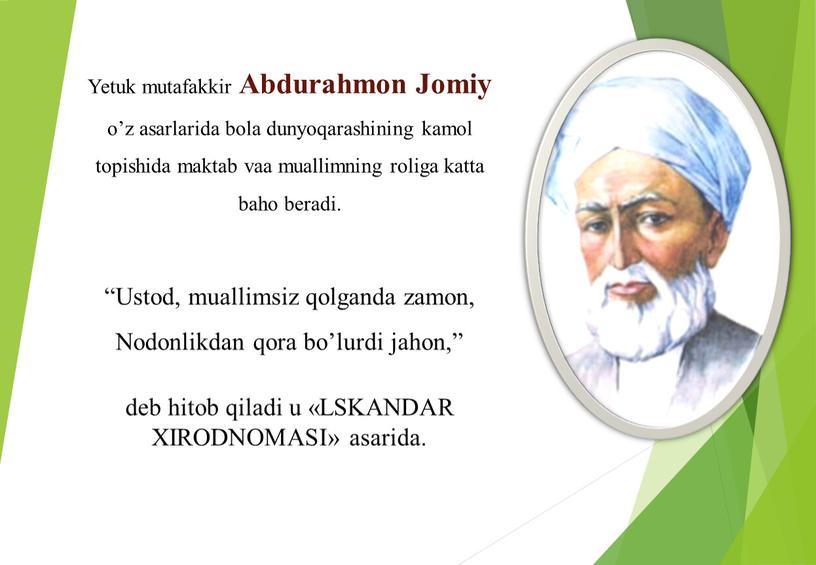 Yetuk mutafakkir Abdurahmon Jomiy o’z asarlarida bola dunyoqarashining kamol topishida maktab vaa muallimning roliga katta baho beradi.

“Ustod, muallimsiz qolganda zamon,
Nodonlikdan qora bo’lurdi jahon,”

deb hitob qiladi u «LSKANDAR XIRODNOMASI» asarida.